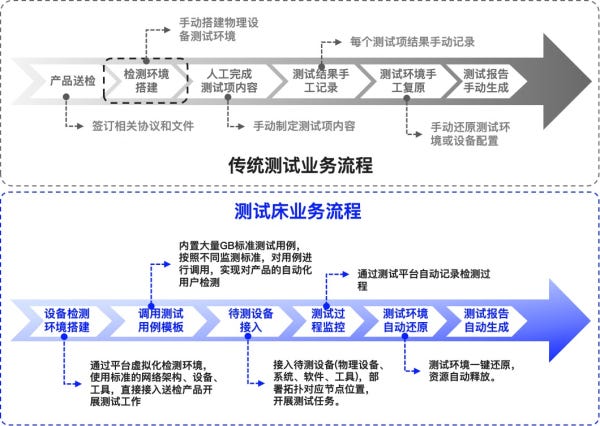 手动搭建物理设备测试环境

每个测试项结果手动记录

产品送检

检测环境搭建

人工完成测试项内容

测试结果手工记录

测试环境手工复原

测试报告手动生成

签订相关协议和文件

手动制定测试项内容

手动还原测试环境或设备配置

传统测试业务流程

测试床业务流程

内置大量GB标准测试用例，按照不同监测标准，对用例进行调用，实现对产品的自动化用户检测

通过测试平台自动记录检测过程

设备检测环境搭建

调用测试用例模板

待测设备接入

测试过程监控

测试环境自动还原

测试报告自动生成

通过平台虚拟化检测环境，使用标准的网络架构、设备、工具，直接接入送检产品开展测试工作

接入待测设备(物理设备、系统、软件、工具)，部署拓扑对应节点位置，开展测试任务。

测试环境一键还原，资源自动释放。